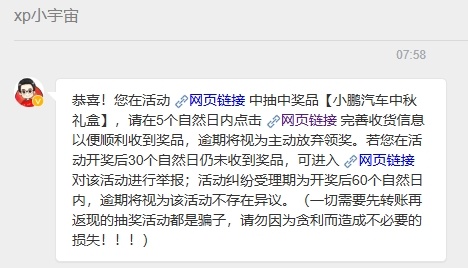 xp小宇宙

07:58

恭喜！您在活动 网页链接 中抽中奖品【小鹏汽车中秋礼盒】，请在5个自然日内点击 网页链接 完善收货信息以便顺利收到奖品，逾期将视为主动放弃领奖。若您在活动开奖后30个自然日仍未收到奖品，可进入 网页链接 对该活动进行举报；活动纠纷受理期为开奖后60个自然日内，逾期将视为该活动不存在异议。（一切需要先转账再返现的抽奖活动都是骗子，请勿因为贪利而造成不必要的损失！！！）